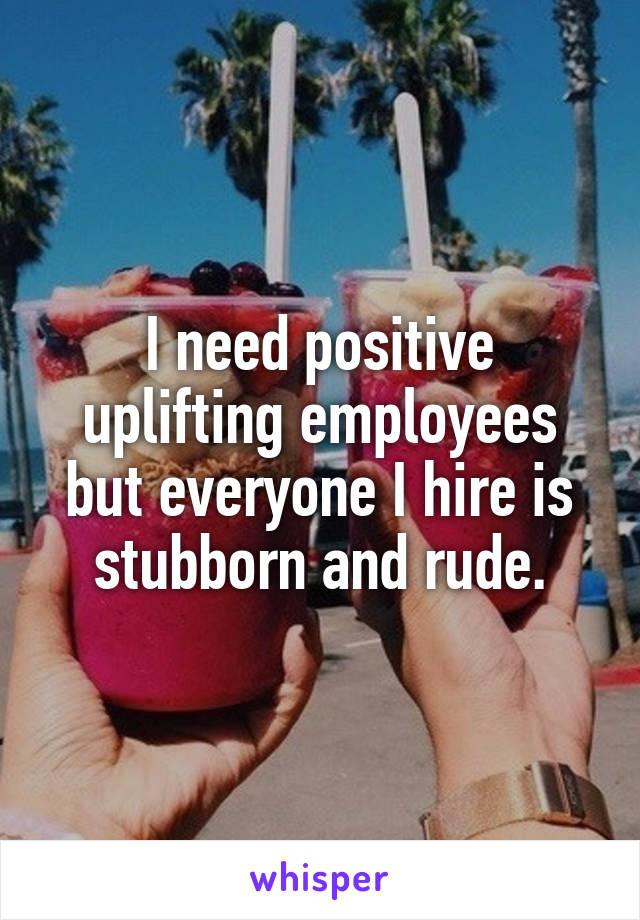 I need positive uplifting employees but everyone I hire is stubborn and rude.

whisper